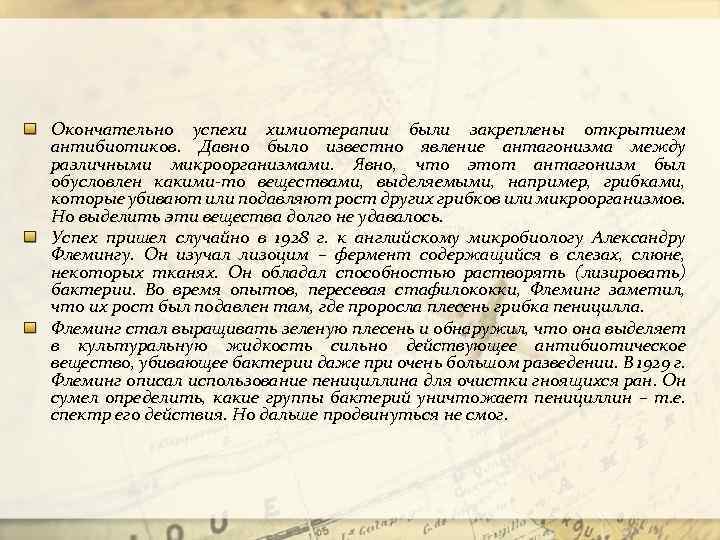 Окончательно успехи химиотерапии были закреплены открытием антибиотиков. Давно было известно явление антагонизма между различными микроорганизмами. Явно, что этот антагонизм был обусловлен какими-то веществами, выделяемыми, например, грибками, которые убивают или подавляют рост других грибков или микроорганизмов. Но выделить эти вещества долго не удавалось.

Успех пришел случайно в 1928 г. к английскому микробиологу Александру Флемингу. Он изучал лизоцим – фермент содержащийся в слезах, слюне, некоторых тканях. Он обладал способностью растворять (лизировать) бактерии. Во время опытов, пересевая стафилококки, Флеминг заметил, что их рост был подавлен там, где проросла плесень грибка пеницилла.

Флеминг стал выращивать зеленую плесень и обнаружил, что она выделяет в культуральную жидкость сильно действующее антибиотическое вещество, убивающее бактерии даже при очень большом разведении. В 1929 г. Флеминг описал использование пенициллина для очистки гноящихся ран. Он сумел определить, какие группы бактерий уничтожает пенициллин – т.е. спектр его действия. Но дальше продвинуться не смог.